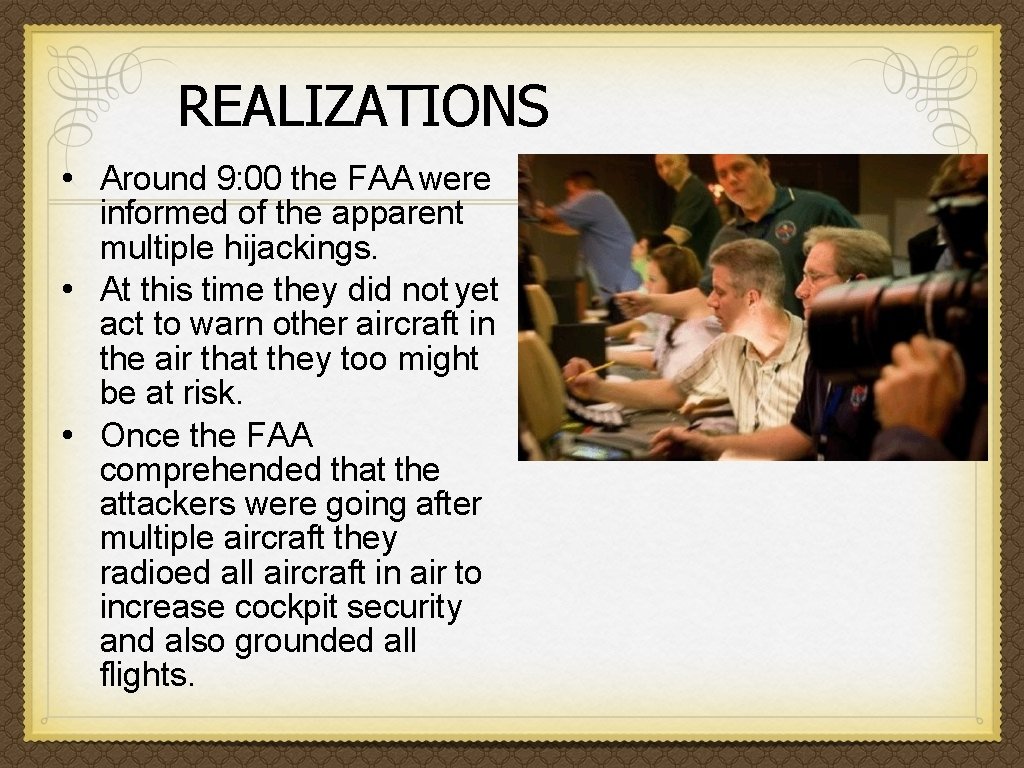 REALIZATIONS

• Around 9:00 the FAA were informed of the apparent multiple hijackings.
• At this time they did not yet act to warn other aircraft in the air that they too might be at risk.
• Once the FAA comprehended that the attackers were going after multiple aircraft they radioed all aircraft in air to increase cockpit security and also grounded all flights.